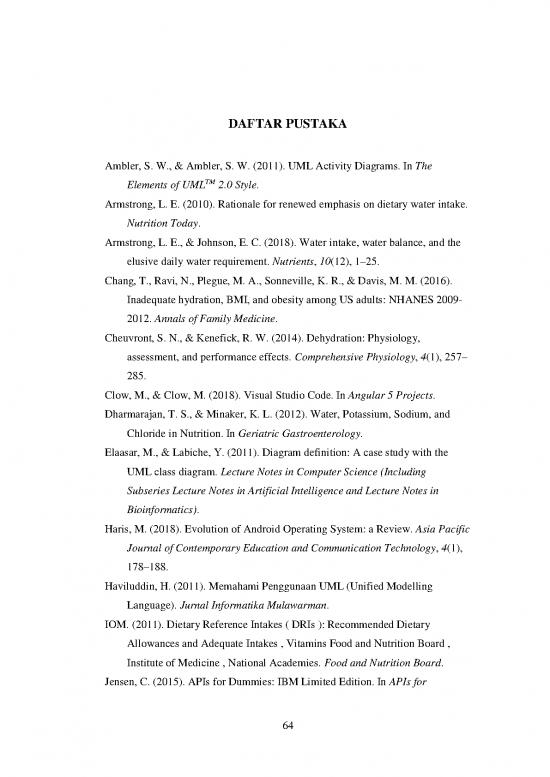 DAFTAR PUSTAKA

Ambler, S. W., & Ambler, S. W. (2011). UML Activity Diagrams. In The Elements of UML$^{TM}$ 2.0 Style.

Armstrong, L. E. (2010). Rationale for renewed emphasis on dietary water intake. Nutrition Today.

Armstrong, L. E., & Johnson, E. C. (2018). Water intake, water balance, and the elusive daily water requirement. Nutrients, 10(12), 1–25.

Chang, T., Ravi, N., Plegue, M. A., Sonneville, K. R., & Davis, M. M. (2016). Inadequate hydration, BMI, and obesity among US adults: NHANES 2009-2012. Annals of Family Medicine.

Cheuvront, S. N., & Kenefick, R. W. (2014). Dehydration: Physiology, assessment, and performance effects. Comprehensive Physiology, 4(1), 257–285.

Clow, M., & Clow, M. (2018). Visual Studio Code. In Angular 5 Projects.

Dharmarajan, T. S., & Minaker, K. L. (2012). Water, Potassium, Sodium, and Chloride in Nutrition. In Geriatric Gastroenterology.

Elaasar, M., & Labiche, Y. (2011). Diagram definition: A case study with the UML class diagram. Lecture Notes in Computer Science (Including Subseries Lecture Notes in Artificial Intelligence and Lecture Notes in Bioinformatics).

Haris, M. (2018). Evolution of Android Operating System: a Review. Asia Pacific Journal of Contemporary Education and Communication Technology, 4(1), 178–188.

Haviluddin, H. (2011). Memahami Penggunaan UML (Unified Modelling Language). Jurnal Informatika Mulawarman.

IOM. (2011). Dietary Reference Intakes ( DRIs ): Recommended Dietary Allowances and Adequate Intakes , Vitamins Food and Nutrition Board , Institute of Medicine , National Academies. Food and Nutrition Board.

Jensen, C. (2015). APIs for Dummies: IBM Limited Edition. In APIs for

64